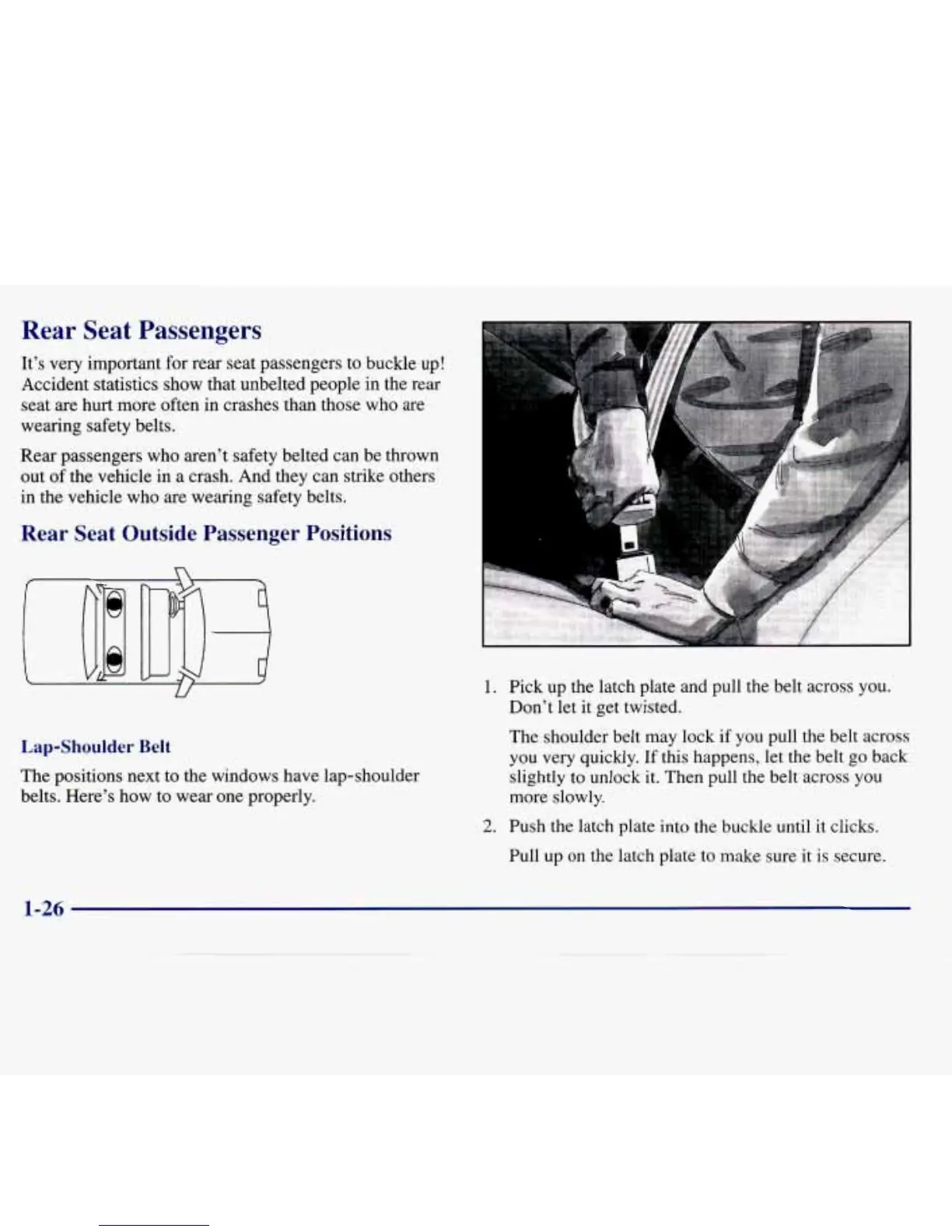 Rear Seat Passengers

It's very important for rear seat passengers to buckle up! Accident statistics show that unbelted people in the rear seat are hurt more often in crashes than those who are wearing safety belts.

Rear passengers who aren't safety belted can be thrown out of the vehicle in a crash. And they can strike others in the vehicle who are wearing safety belts.

Rear Seat Outside Passenger Positions

Lap-Shoulder Belt

The positions next to the windows have lap-shoulder belts. Here's how to wear one properly.

1. Pick up the latch plate and pull the belt across you. Don't let it get twisted.

The shoulder belt may lock if you pull the belt across you very quickly. If this happens, let the belt go back slightly to unlock it. Then pull the belt across you more slowly.

2. Push the latch plate into the buckle until it clicks.

Pull up on the latch plate to make sure it is secure.

1-26